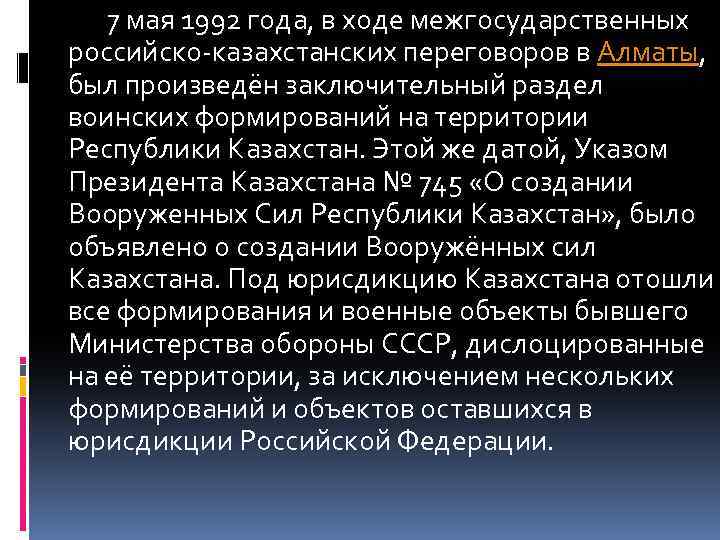 7 мая 1992 года, в ходе межгосударственных российско-казахстанских переговоров в Алматы, был произведён заключительный раздел воинских формирований на территории Республики Казахстан. Этой же датой, Указом Президента Казахстана № 745 «О создании Вооруженных Сил Республики Казахстан», было объявлено о создании Вооружённых сил Казахстана. Под юрисдикцию Казахстана отошли все формирования и военные объекты бывшего Министерства обороны СССР, дислоцированные на её территории, за исключением нескольких формирований и объектов оставшихся в юрисдикции Российской Федерации.